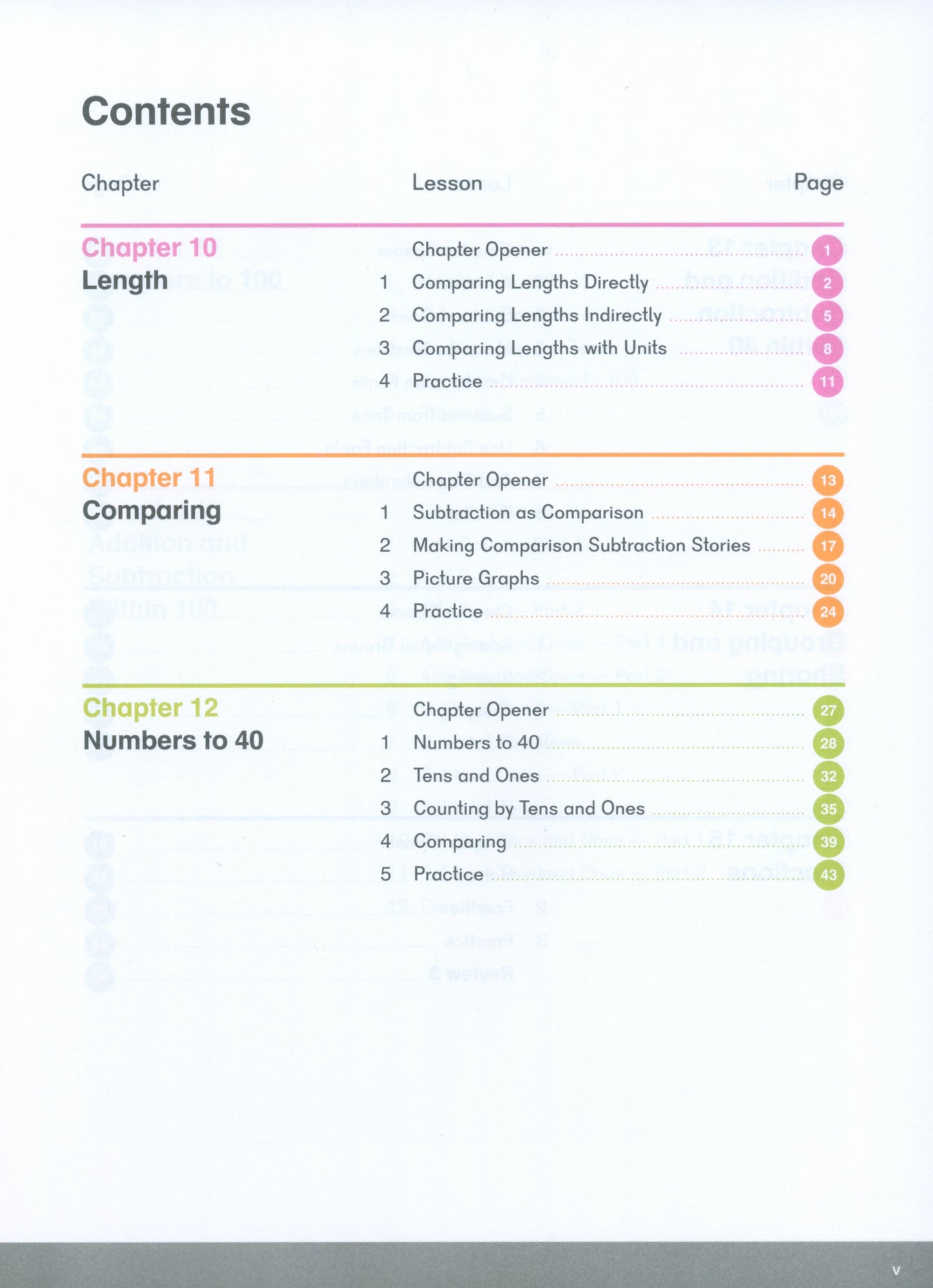 Contents

| Chapter | Lesson | Page |
|---|---|---|
| Chapter 10 Length | Chapter Opener | 1 |
| | 1 Comparing Lengths Directly | 2 |
| | 2 Comparing Lengths Indirectly | 5 |
| | 3 Comparing Lengths with Units | 8 |
| | 4 Practice | 11 |
| Chapter 11 Comparing | Chapter Opener | 13 |
| | 1 Subtraction as Comparison | 14 |
| | 2 Making Comparison Subtraction Stories | 17 |
| | 3 Picture Graphs | 20 |
| | 4 Practice | 24 |
| Chapter 12 Numbers to 40 | Chapter Opener | 27 |
| | 1 Numbers to 40 | 28 |
| | 2 Tens and Ones | 32 |
| | 3 Counting by Tens and Ones | 35 |
| | 4 Comparing | 39 |
| | 5 Practice | 43 |

v